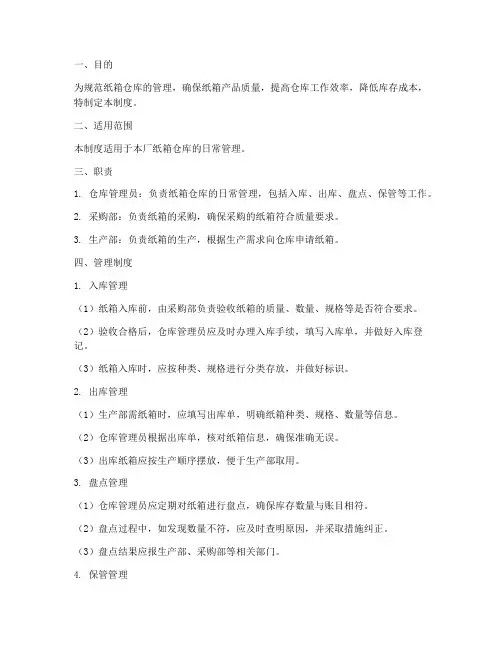 一、目的

为规范纸箱仓库的管理，确保纸箱产品质量，提高仓库工作效率，降低库存成本，特制定本制度。

二、适用范围

本制度适用于本厂纸箱仓库的日常管理。

三、职责

1. 仓库管理员：负责纸箱仓库的日常管理，包括入库、出库、盘点、保管等工作。

2. 采购部：负责纸箱的采购，确保采购的纸箱符合质量要求。

3. 生产部：负责纸箱的生产，根据生产需求向仓库申请纸箱。

四、管理制度

1. 入库管理

（1）纸箱入库前，由采购部负责验收纸箱的质量、数量、规格等是否符合要求。

（2）验收合格后，仓库管理员应及时办理入库手续，填写入库单，并做好入库登记。

（3）纸箱入库时，应按种类、规格进行分类存放，并做好标识。

2. 出库管理

（1）生产部需纸箱时，应填写出库单，明确纸箱种类、规格、数量等信息。

（2）仓库管理员根据出库单，核对纸箱信息，确保准确无误。

（3）出库纸箱应按生产顺序摆放，便于生产部取用。

3. 盘点管理

（1）仓库管理员应定期对纸箱进行盘点，确保库存数量与账目相符。

（2）盘点过程中，如发现数量不符，应及时查明原因，并采取措施纠正。

（3）盘点结果应报生产部、采购部等相关部门。

4. 保管管理